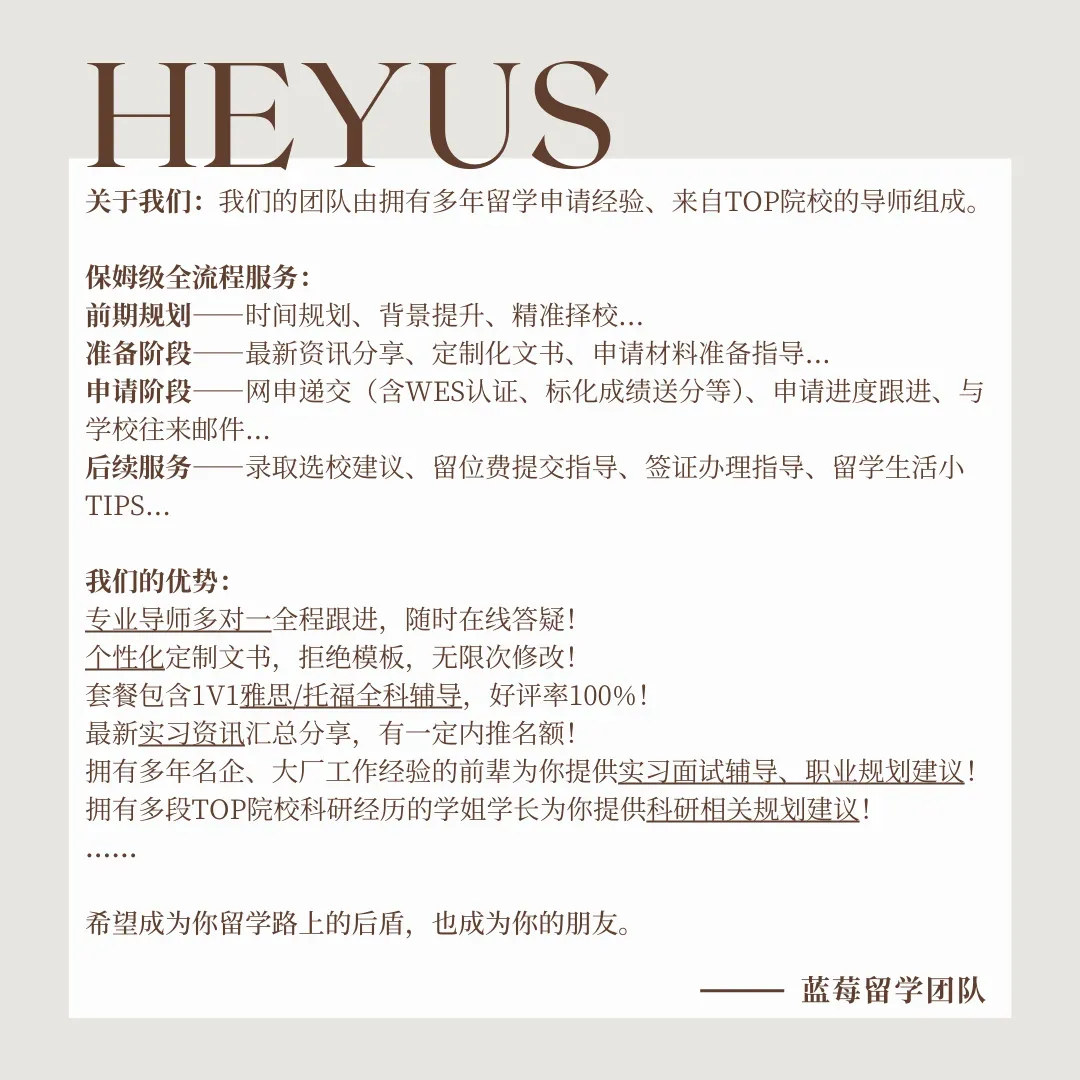 HEYUS

关于我们：我们的团队由拥有多年留学申请经验、来自TOP院校的导师组成。

保姆级全流程服务：
前期规划——时间规划、背景提升、精准择校...
准备阶段——最新资讯分享、定制化文书、申请材料准备指导...
申请阶段——网申递交（含WES认证、标化成绩送分等）、申请进度跟进、与学校往来邮件...
后续服务——录取选校建议、留位费提交指导、签证办理指导、留学生活小TIPS...

我们的优势：
专业导师多对一全程跟进，随时在线答疑！
个性化定制文书，拒绝模板，无限次修改！
套餐包含1V1雅思/托福全科辅导，好评率100%！
最新实习资讯汇总分享，有一定内推名额！
拥有多年名企、大厂工作经验的前辈为你提供实习面试辅导、职业规划建议！
拥有多段TOP院校科研经历的学姐学长为你提供科研相关规划建议！
......

希望成为你留学路上的后盾，也成为你的朋友。

—— 蓝莓留学团队